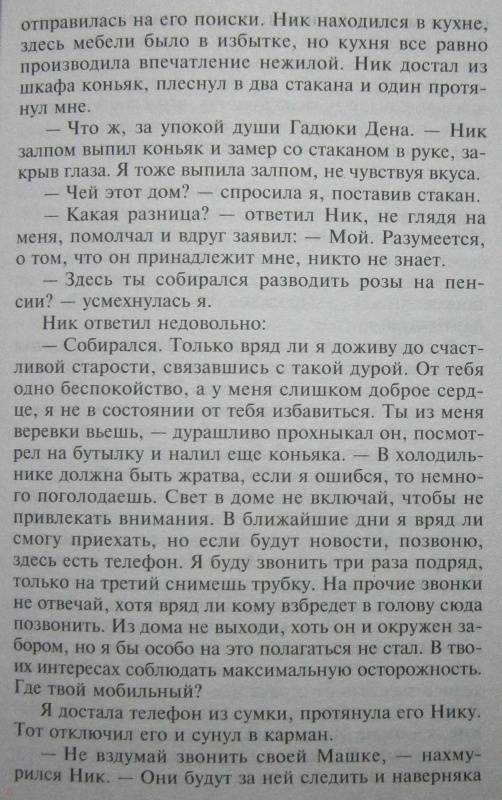 отправилась на его поиски. Ник находился в кухне, здесь мебели было в избытке, но кухня все равно производила впечатление нежилой. Ник достал из шкафа коньяк, плеснул в два стакана и один протянул мне.

— Что ж, за упокой души Гадюки Дена. — Ник залпом выпил коньяк и замер со стаканом в руке, закрыв глаза. Я тоже выпила залпом, не чувствуя вкуса.

— Чей этот дом? — спросила я, поставив стакан.

— Какая разница? — ответил Ник, не глядя на меня, помолчал и вдруг заявил: — Мой. Разумеется, о том, что он принадлежит мне, никто не знает.

— Здесь ты собирался разводить розы на пенсии? — усмехнулась я.

Ник ответил недовольно:

— Собирался. Только вряд ли я доживу до счастливой старости, связавшись с такой дурой. От тебя одно беспокойство, а у меня слишком доброе сердце, я не в состоянии от тебя избавиться. Ты из меня веревки вьешь, — дурашливо прохныкал он, посмотрел на бутылку и налил еще коньяка. — В холодильнике должна быть жратва, если я ошибся, то немного поголодаешь. Свет в доме не включай, чтобы не привлекать внимания. В ближайшие дни я вряд ли смогу приехать, но если будут новости, позвоню, здесь есть телефон. Я буду звонить три раза подряд, только на третий снимешь трубку. На прочие звонки не отвечай, хотя вряд ли кому взбредет в голову сюда позвонить. Из дома не выходи, хоть он и окружен забором, но я бы особо на это полагаться не стал. В твоих интересах соблюдать максимальную осторожность. Где твой мобильный?

Я достала телефон из сумки, протянула его Нику. Тот отключил его и сунул в карман.

— Не вздумай звонить своей Машке, — нахмурился Ник. — Они будут за ней следить и наверняка